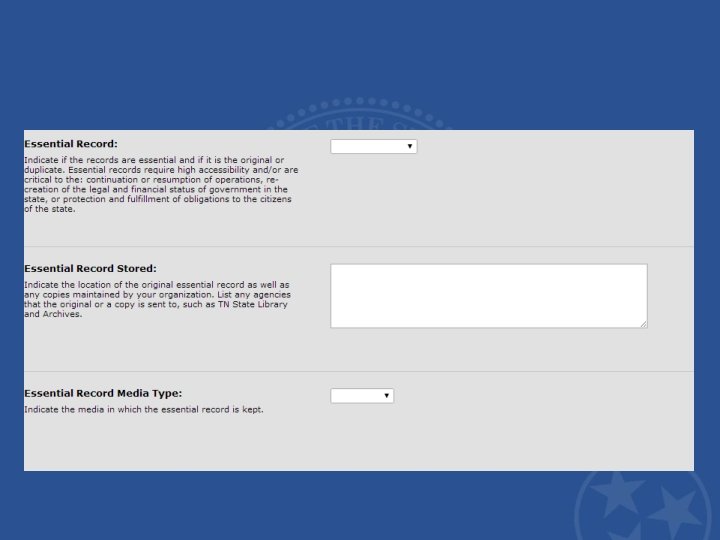 Essential Record:

Indicate if the records are essential and if it is the original or duplicate. Essential records require high accessibility and/or are critical to the: continuation or resumption of operations, re-creation of the legal and financial status of government in the state, or protection and fulfillment of obligations to the citizens of the state.

Essential Record Stored:

Indicate the location of the original essential record as well as any copies maintained by your organization. List any agencies that the original or a copy is sent to, such as TN State Library and Archives.

Essential Record Media Type:

Indicate the media in which the essential record is kept.